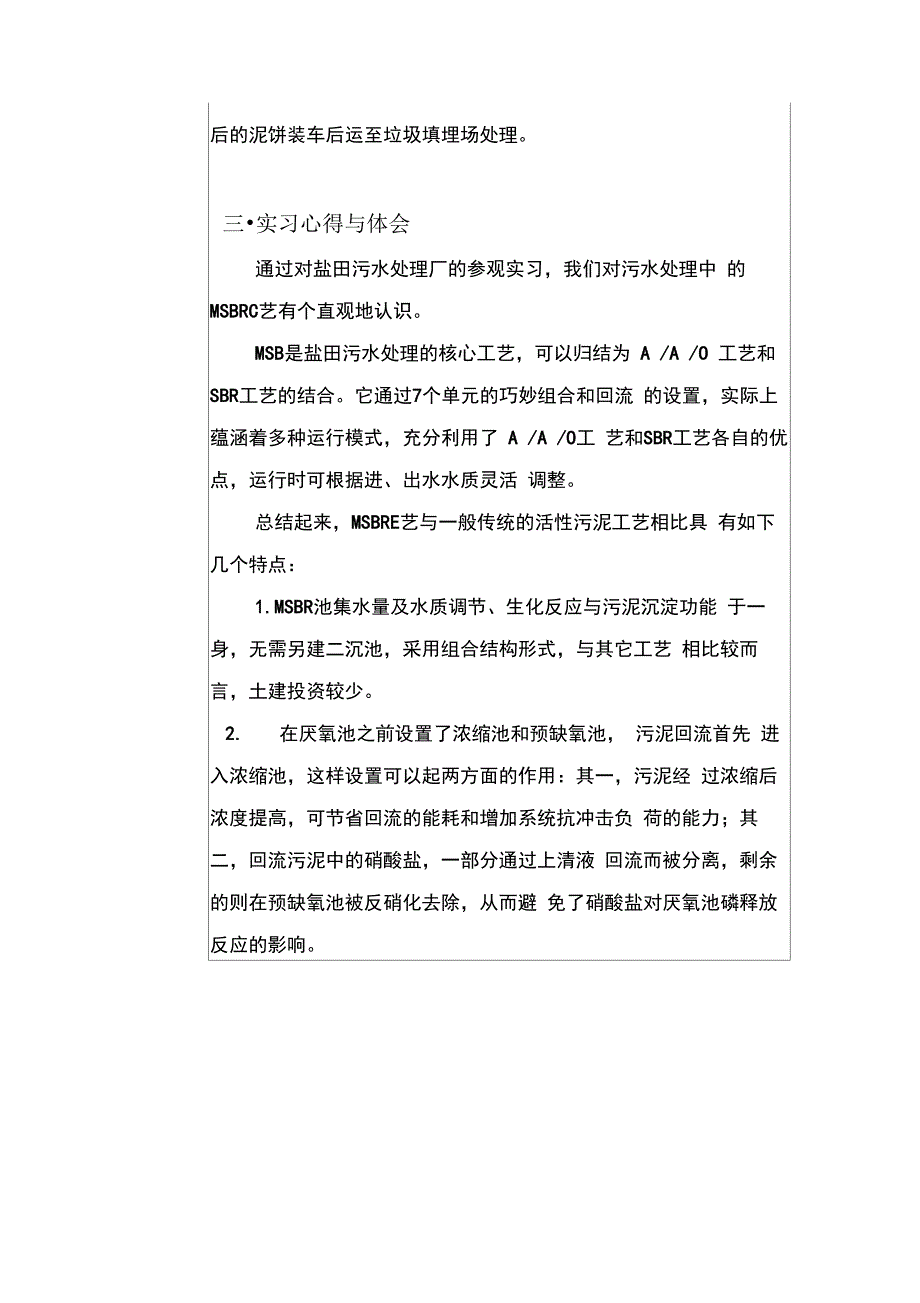 后的泥饼装车后运至垃圾填埋场处理。

三•实习心得与体会

通过对盐田污水处理厂的参观实习，我们对污水处理中 的MSBRC艺有个直观地认识。

MSB是盐田污水处理的核心工艺，可以归结为 A /A /O 工艺和SBR工艺的结合。它通过7个单元的巧妙组合和回流 的设置，实际上蕴涵着多种运行模式，充分利用了 A /A /O工 艺和SBR工艺各自的优点，运行时可根据进、出水水质灵活 调整。

总结起来，MSBRE艺与一般传统的活性污泥工艺相比具 有如下几个特点：

1.MSBR池集水量及水质调节、生化反应与污泥沉淀功能 于一身，无需另建二沉池，采用组合结构形式，与其它工艺 相比较而言，土建投资较少。

2. 在厌氧池之前设置了浓缩池和预缺氧池， 污泥回流首先 进入浓缩池，这样设置可以起两方面的作用：其一，污泥经 过浓缩后浓度提高，可节省回流的能耗和增加系统抗冲击负 荷的能力；其二，回流污泥中的硝酸盐，一部分通过上清液 回流而被分离，剩余的则在预缺氧池被反硝化去除，从而避 免了硝酸盐对厌氧池磷释放反应的影响。